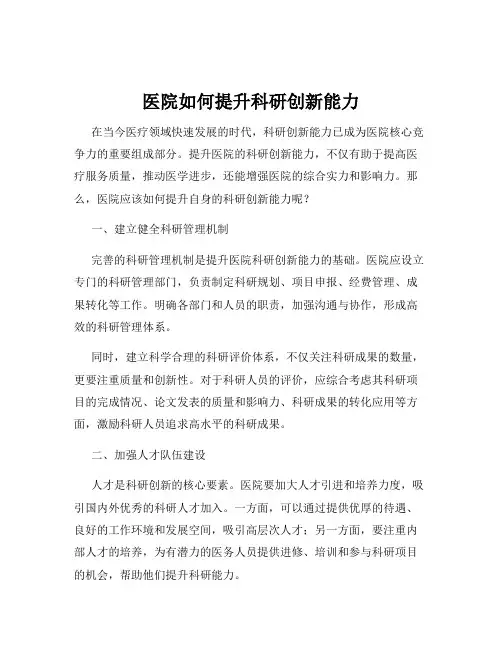 医院如何提升科研创新能力

在当今医疗领域快速发展的时代，科研创新能力已成为医院核心竞争力的重要组成部分。提升医院的科研创新能力，不仅有助于提高医疗服务质量，推动医学进步，还能增强医院的综合实力和影响力。那么，医院应该如何提升自身的科研创新能力呢？

一、建立健全科研管理机制

完善的科研管理机制是提升医院科研创新能力的基础。医院应设立专门的科研管理部门，负责制定科研规划、项目申报、经费管理、成果转化等工作。明确各部门和人员的职责，加强沟通与协作，形成高效的科研管理体系。

同时，建立科学合理的科研评价体系，不仅关注科研成果的数量，更要注重质量和创新性。对于科研人员的评价，应综合考虑其科研项目的完成情况、论文发表的质量和影响力、科研成果的转化应用等方面，激励科研人员追求高水平的科研成果。

二、加强人才队伍建设

人才是科研创新的核心要素。医院要加大人才引进和培养力度，吸引国内外优秀的科研人才加入。一方面，可以通过提供优厚的待遇、良好的工作环境和发展空间，吸引高层次人才；另一方面，要注重内部人才的培养，为有潜力的医务人员提供进修、培训和参与科研项目的机会，帮助他们提升科研能力。